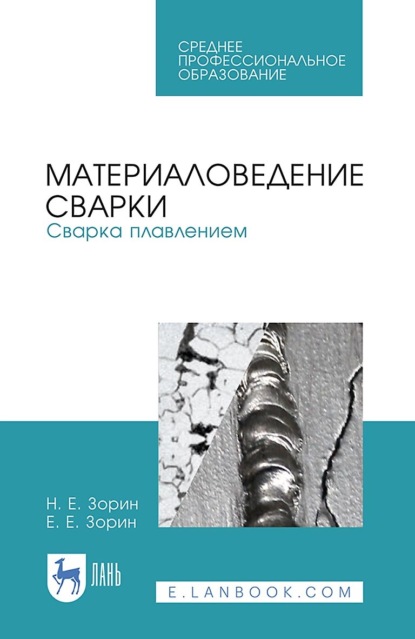 СРЕДНЕЕ ПРОФЕССИОНАЛЬНОЕ ОБРАЗОВАНИЕ

МАТЕРИАЛОВЕДЕНИЕ СВАРКИ
Сварка плавлением

Н. Е. Зорин
Е. Е. Зорин

ЛАНЬ

E.LANBOOK.COM